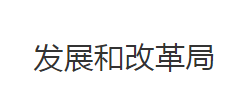 发展和改革局